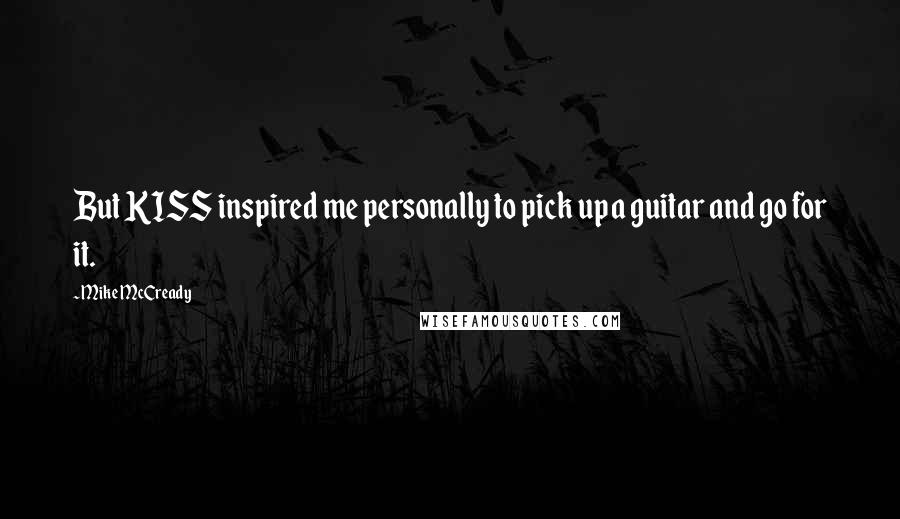 But KISS inspired me personally to pick up a guitar and go for it.

-Mike McCready

WISEFAMOUSQUOTES.COM